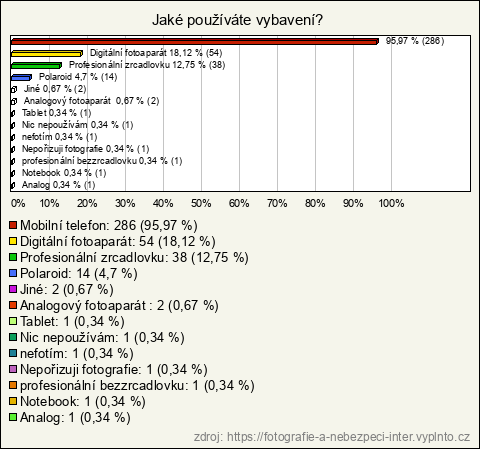 Jaké používáte vybavení?

95,97 % (286)
Digitální fotoaparát 18,12 % (54)
Profesionální zrcadlovku 12,75 % (38)
Polaroid 4,7 % (14)
Jiné 0,67 % (2)
Analogový fotoaparát 0,67 % (2)
Tablet 0,34 % (1)
Nic nepoužívám 0,34 % (1)
nefotím 0,34 % (1)
Nepořizuji fotografie 0,34 % (1)
profesionální bezzrcadlovku 0,34 % (1)
Notebook 0,34 % (1)
Analog 0,34 % (1)

0% 10% 20% 30% 40% 50% 60% 70% 80% 90% 100%

Mobilní telefon: 286 (95,97 %)
Digitální fotoaparát: 54 (18,12 %)
Profesionální zrcadlovku: 38 (12,75 %)
Polaroid: 14 (4,7 %)
Jiné: 2 (0,67 %)
Analogový fotoaparát : 2 (0,67 %)
Tablet: 1 (0,34 %)
Nic nepoužívám: 1 (0,34 %)
nefotím: 1 (0,34 %)
Nepořizuji fotografie: 1 (0,34 %)
profesionální bezzrcadlovku: 1 (0,34 %)
Notebook: 1 (0,34 %)
Analog: 1 (0,34 %)

zdroj: https://fotografie-a-nebezpeci-inter.vyplnto.cz